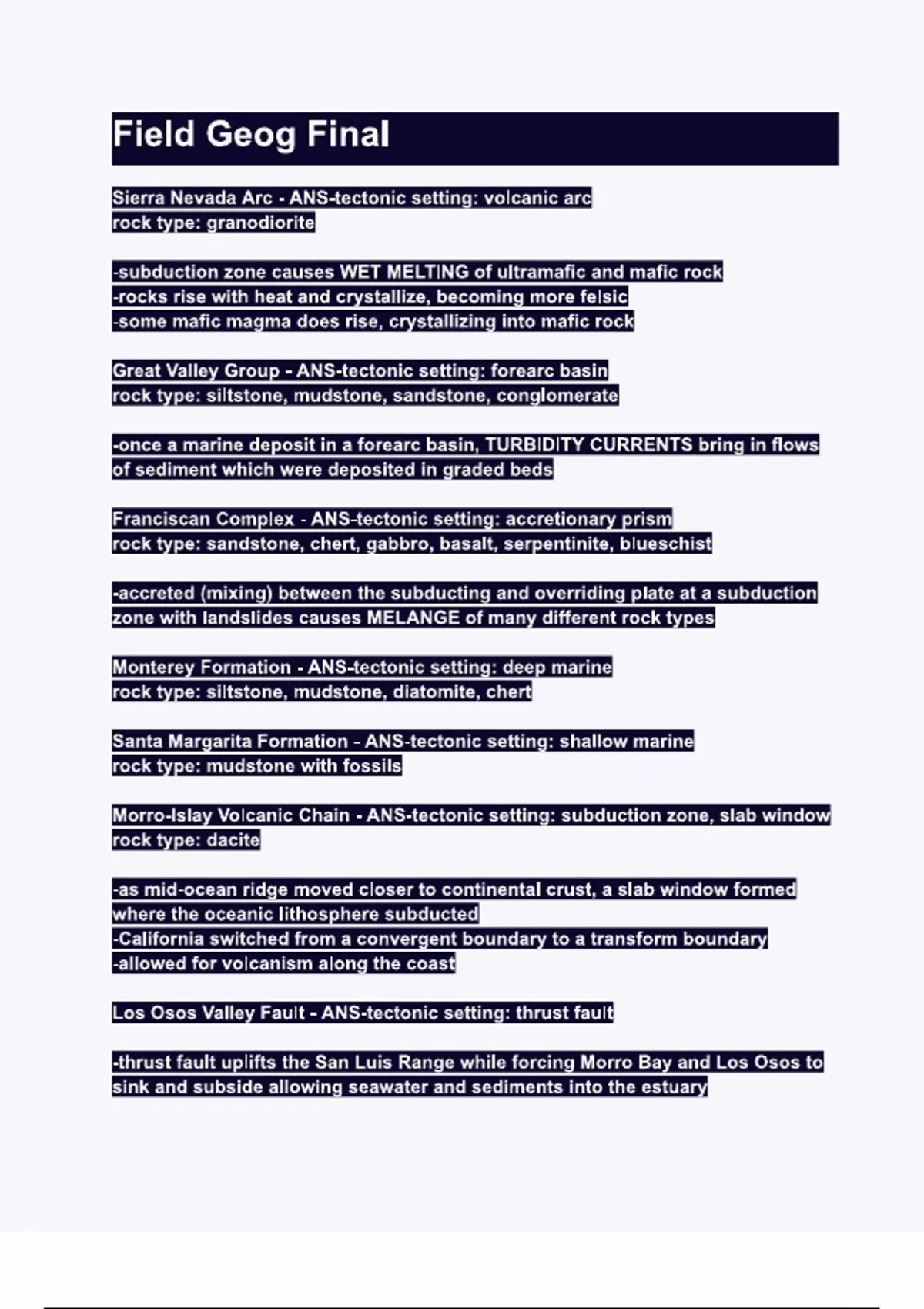 Field Geog Final

Sierra Nevada Arc - ANS-tectonic setting: volcanic arc
rock type: granodiorite

-subduction zone causes WET MELTING of ultramafic and mafic rock
-rocks rise with heat and crystallize, becoming more felsic
-some mafic magma does rise, crystallizing into mafic rock

Great Valley Group - ANS-tectonic setting: forearc basin
rock type: siltstone, mudstone, sandstone, conglomerate

-once a marine deposit in a forearc basin, TURBIDITY CURRENTS bring in flows of sediment which were deposited in graded beds

Franciscan Complex - ANS-tectonic setting: accretionary prism
rock type: sandstone, chert, gabbro, basalt, serpentinite, blueschist

-accreted (mixing) between the subducting and overriding plate at a subduction zone with landslides causes MELANGE of many different rock types

Monterey Formation - ANS-tectonic setting: deep marine
rock type: siltstone, mudstone, diatomite, chert

Santa Margarita Formation - ANS-tectonic setting: shallow marine
rock type: mudstone with fossils

Morro-Islay Volcanic Chain - ANS-tectonic setting: subduction zone, slab window
rock type: dacite

-as mid-ocean ridge moved closer to continental crust, a slab window formed where the oceanic lithosphere subducted
-California switched from a convergent boundary to a transform boundary
-allowed for volcanism along the coast

Los Osos Valley Fault - ANS-tectonic setting: thrust fault

-thrust fault uplifts the San Luis Range while forcing Morro Bay and Los Osos to sink and subside allowing seawater and sediments into the estuary